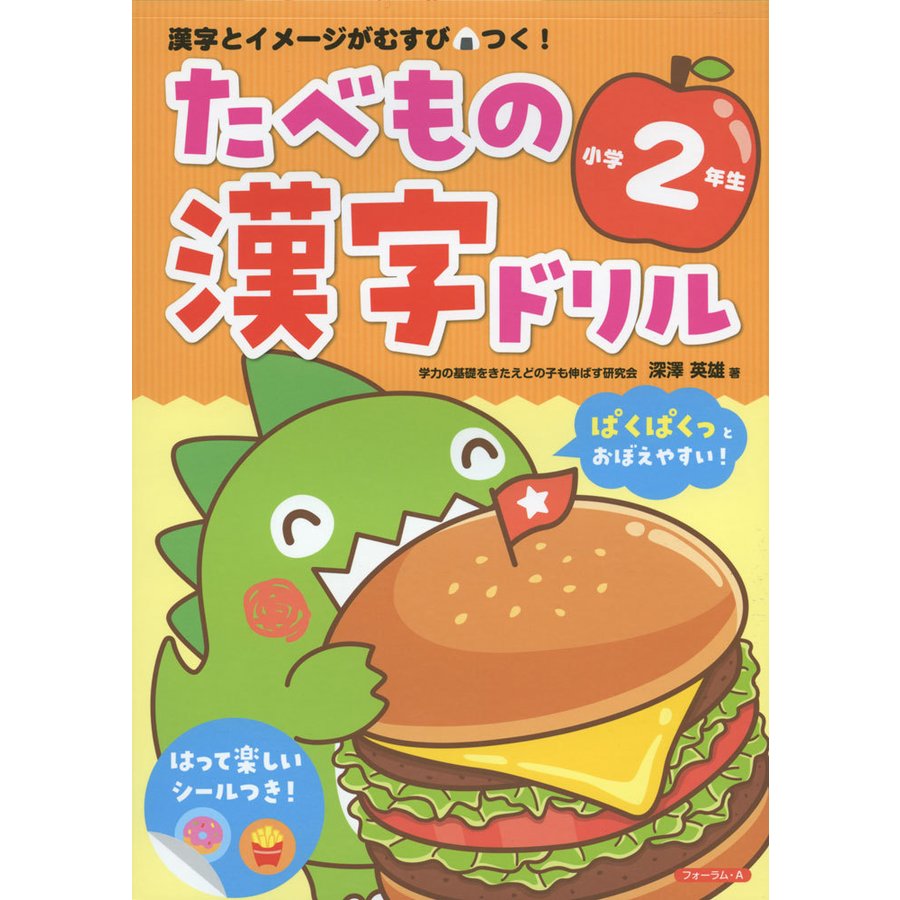 漢字とイメージがむすびつく！

たべもの漢字ドリル

小学2年生

学力の基礎をきたえどの子も伸ばす研究会 深澤 英雄 著

ぱくぱくっとおぼえやすい！

はって楽しいシールつき！

フォーラム・A